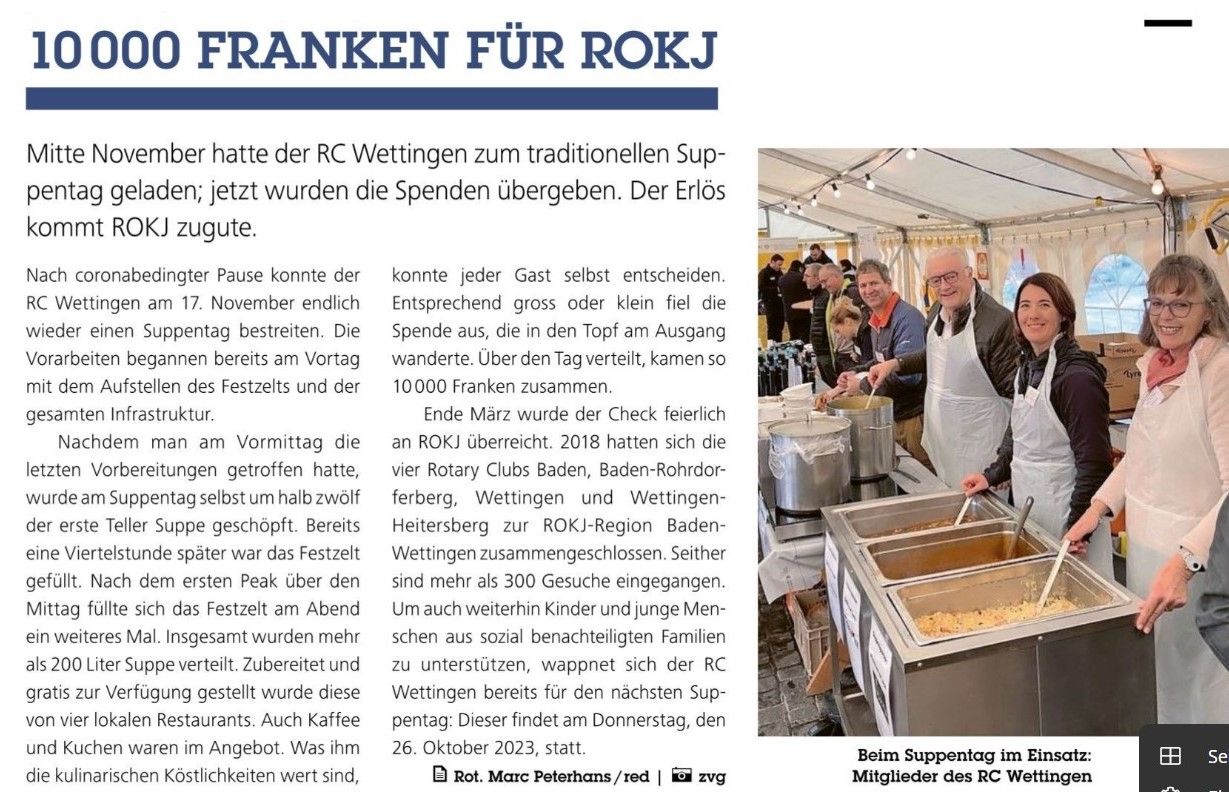 10 000 FRANKEN FÜR ROKJ

Mitte November hatte der RC Wettingen zum traditionellen Suppentag geladen; jetzt wurden die Spenden übergeben. Der Erlös kommt ROKJ zugute.

Nach coronabedingter Pause konnte der RC Wettingen am 17. November endlich wieder einen Suppentag bestreiten. Die Vorarbeiten begannen bereits am Vortag mit dem Aufstellen des Festzelts und der gesamten Infrastruktur.

Nachdem man am Vormittag die letzten Vorbereitungen getroffen hatte, wurde am Suppentag selbst um halb zwölf der erste Teller Suppe geschöpft. Bereits eine Viertelstunde später war das Festzelt gefüllt. Nach dem ersten Peak über den Mittag füllte sich das Festzelt am Abend ein weiteres Mal. Insgesamt wurden mehr als 200 Liter Suppe verteilt. Zubereitet und gratis zur Verfügung gestellt wurde diese von vier lokalen Restaurants. Auch Kaffee und Kuchen waren im Angebot. Was ihm die kulinarischen Köstlichkeiten wert sind, konnte jeder Gast selbst entscheiden. Entsprechend gross oder klein fiel die Spende aus, die in den Topf am Ausgang wanderte. Über den Tag verteilt, kamen so 10 000 Franken zusammen.

Ende März wurde der Check feierlich an ROKJ überreicht. 2018 hatten sich die vier Rotary Clubs Baden, Baden-Rohrdorferberg, Wettingen und Wettingen-Heitersberg zur ROKJ-Region Baden-Wettingen zusammengeschlossen. Seither sind mehr als 300 Gesuche eingegangen. Um auch weiterhin Kinder und junge Menschen aus sozial benachteiligten Familien zu unterstützen, wappnet sich der RC Wettingen bereits für den nächsten Suppentag: Dieser findet am Donnerstag, den 26. Oktober 2023, statt.

Rot. Marc Peterhans / red | zvg

Beim Suppentag im Einsatz: Mitglieder des RC Wettingen

Se